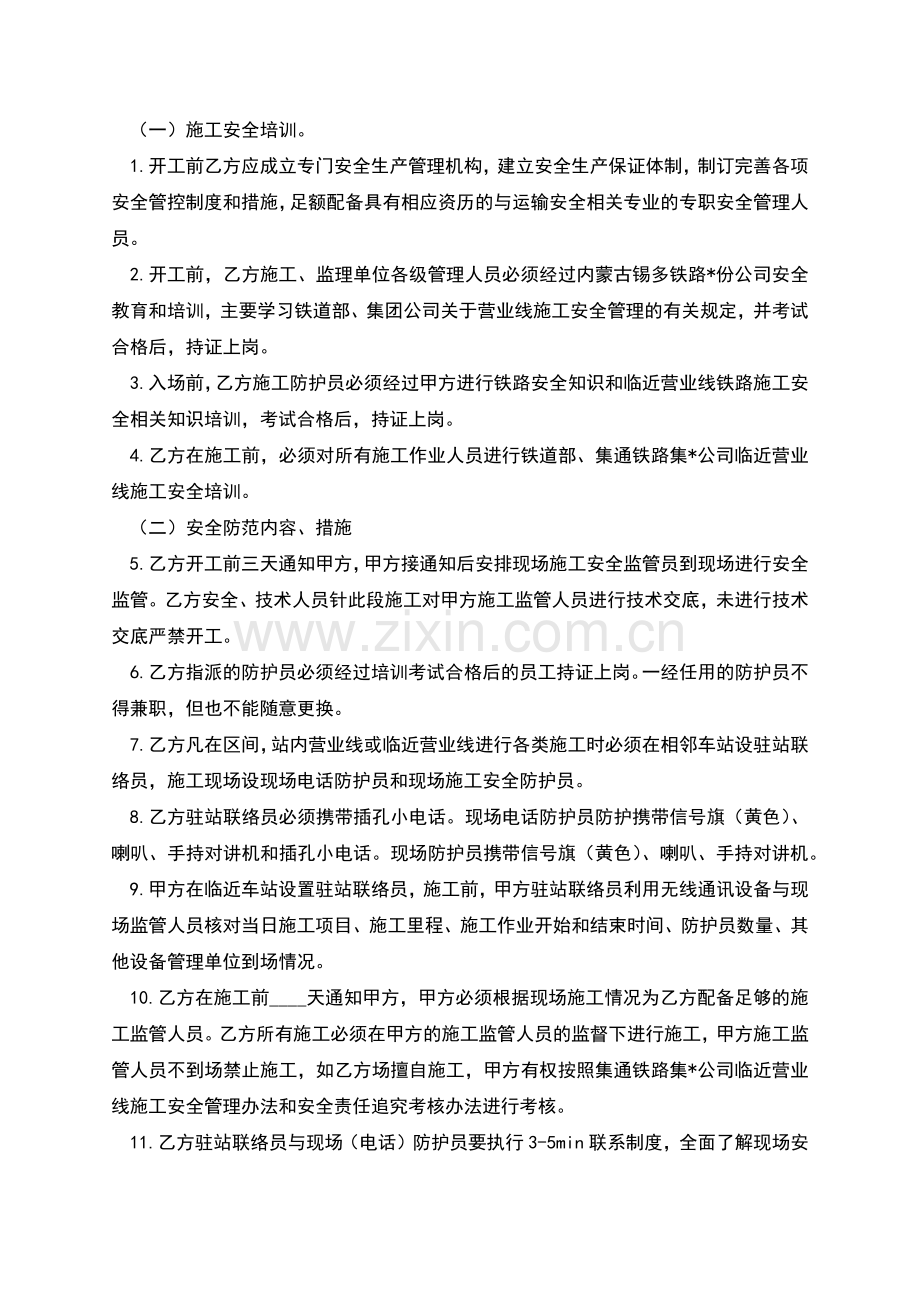 （一）施工安全培训。

1.开工前乙方应成立专门安全生产管理机构，建立安全生产保证体制，制订完善各项安全管控制度和措施，足额配备具有相应资历的与运输安全相关专业的专职安全管理人员。

2.开工前，乙方施工、监理单位各级管理人员必须经过内蒙古锡多铁路*份公司安全教育和培训，主要学习铁道部、集团公司关于营业线施工安全管理的有关规定，并考试合格后，持证上岗。

3.入场前，乙方施工防护员必须经过甲方进行铁路安全知识和临近营业线铁路施工安全相关知识培训，考试合格后，持证上岗。

4.乙方在施工前，必须对所有施工作业人员进行铁道部、集通铁路集*公司临近营业线施工安全培训。

（二）安全防范内容、措施

5.乙方开工前三天通知甲方，甲方接通知后安排现场施工安全监管员到现场进行安全监管。乙方安全、技术人员针此段施工对甲方施工监管人员进行技术交底，未进行技术交底严禁开工。

6.乙方指派的防护员必须经过培训考试合格后的员工持证上岗。一经任用的防护员不得兼职，但也不能随意更换。

7.乙方凡在区间，站内营业线或临近营业线进行各类施工时必须在相邻车站设驻站联络员，施工现场设现场电话防护员和现场施工安全防护员。

8.乙方驻站联络员必须携带插孔小电话。现场电话防护员防护携带信号旗（黄色）、喇叭、手持对讲机和插孔小电话。现场防护员携带信号旗（黄色）、喇叭、手持对讲机。

9.甲方在临近车站设置驻站联络员，施工前，甲方驻站联络员利用无线通讯设备与现场监管人员核对当日施工项目、施工里程、施工作业开始和结束时间、防护员数量、其他设备管理单位到场情况。

10.乙方在施工前____天通知甲方，甲方必须根据现场施工情况为乙方配备足够的施工监管人员。乙方所有施工必须在甲方的施工监管人员的监督下进行施工，甲方施工监管人员不到场禁止施工，如乙方场擅自施工，甲方有权按照集通铁路集*公司临近营业线施工安全管理办法和安全责任追究考核办法进行考核。

11.乙方驻站联络员与现场（电话）防护员要执行3-5min联系制度，全面了解现场安

www.zixin.com.cn